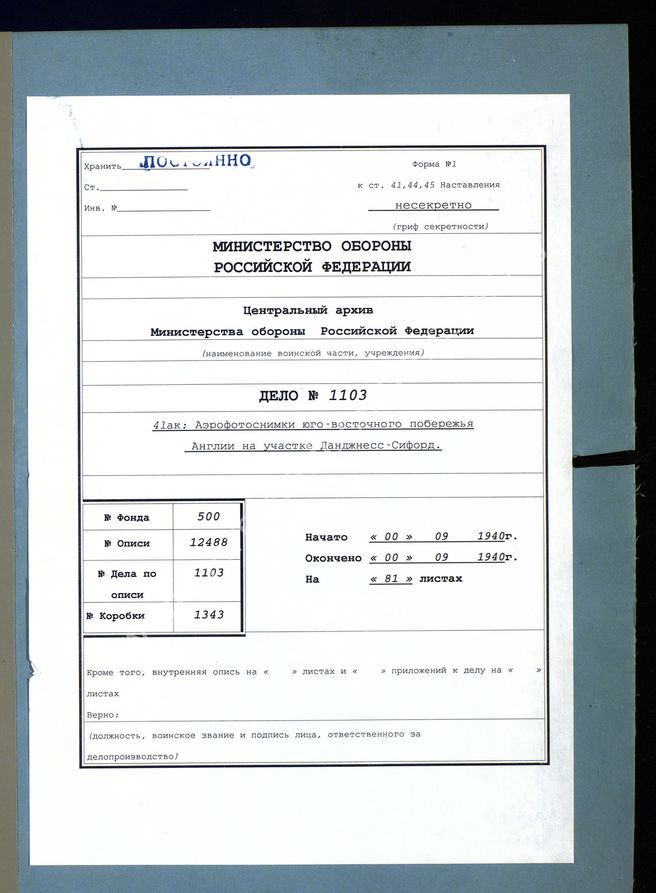 Хранить ПОСТОЯННО
Ст.
Инв. №

Форма №1
к ст. 41,44,45 Наставления
несекретно
(гриф секретности)

МИНИСТЕРСТВО ОБОРОНЫ
РОССИЙСКОЙ ФЕДЕРАЦИИ

Центральный архив
Министерства обороны Российской Федерации
(наименование воинской части, учреждения)

ДЕЛО № 1103

41ак: Аэрофотоснимки юго-восточного побережья Англии на участке Данджнесс-Сифорд.

| № Фонда | 500 |
|---|---|
| № Описи | 12488 |
| № Дела по описи | 1103 |
| № Коробки | 1343 |

Начато « 00 » 09 1940г.
Окончено « 00 » 09 1940г.
На « 81 » листах

Кроме того, внутренняя опись на « » листах и « » приложений к делу на « » листах
Верно:
(должность, воинское звание и подпись лица, ответственного за делопроизводство)